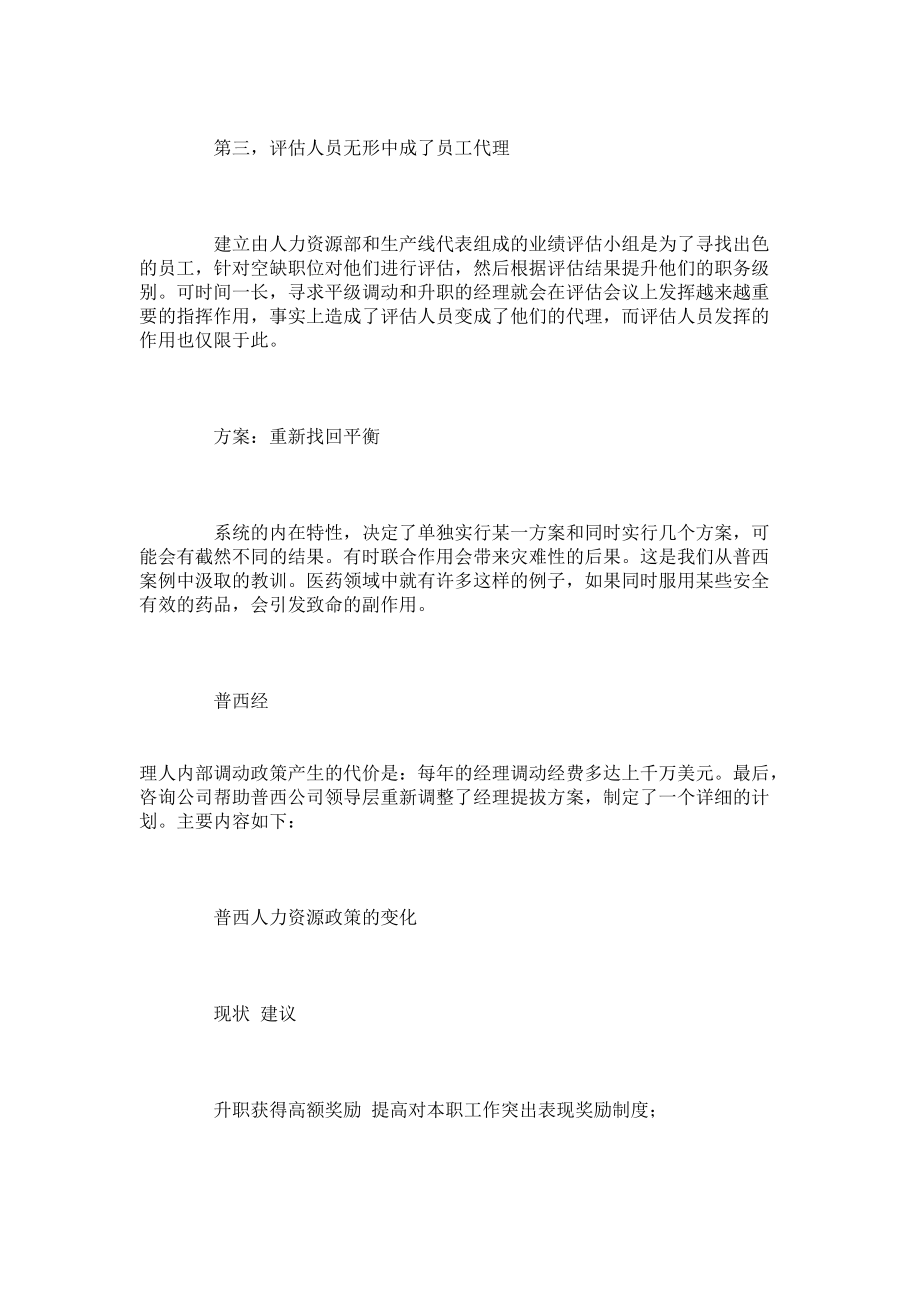 第三，评估人员无形中成了员工代理

建立由人力资源部和生产线代表组成的业绩评估小组是为了寻找出色的员工，针对空缺职位对他们进行评估，然后根据评估结果提升他们的职务级别。可时间一长，寻求平级调动和升职的经理就会在评估会议上发挥越来越重要的指挥作用，事实上造成了评估人员变成了他们的代理，而评估人员发挥的作用也仅限于此。

方案：重新找回平衡

系统的内在特性，决定了单独实行某一方案和同时实行几个方案，可能会有截然不同的结果。有时联合作用会带来灾难性的后果。这是我们从普西案例中汲取的教训。医药领域中就有许多这样的例子，如果同时服用某些安全有效的药品，会引发致命的副作用。

普西经

理人内部调动政策产生的代价是：每年的经理调动经费多达上千万美元。最后，咨询公司帮助普西公司领导层重新调整了经理提拔方案，制定了一个详细的计划。主要内容如下：

普西人力资源政策的变化

现状 建议

升职获得高额奖励 提高对本职工作突出表现奖励制度；